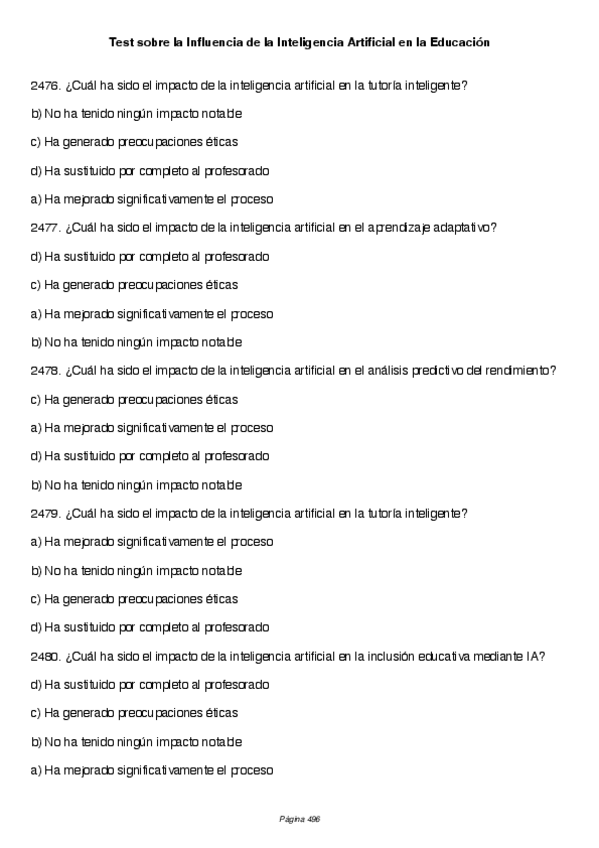 Test sobre la Influencia de la Inteligencia Artificial en la Educación

2476. ¿Cuál ha sido el impacto de la inteligencia artificial en la tutoría inteligente?

b) No ha tenido ningún impacto notable

c) Ha generado preocupaciones éticas

d) Ha sustituido por completo al profesorado

a) Ha mejorado significativamente el proceso

2477. ¿Cuál ha sido el impacto de la inteligencia artificial en el aprendizaje adaptativo?

d) Ha sustituido por completo al profesorado

c) Ha generado preocupaciones éticas

a) Ha mejorado significativamente el proceso

b) No ha tenido ningún impacto notable

2478. ¿Cuál ha sido el impacto de la inteligencia artificial en el análisis predictivo del rendimiento?

c) Ha generado preocupaciones éticas

a) Ha mejorado significativamente el proceso

d) Ha sustituido por completo al profesorado

b) No ha tenido ningún impacto notable

2479. ¿Cuál ha sido el impacto de la inteligencia artificial en la tutoría inteligente?

a) Ha mejorado significativamente el proceso

b) No ha tenido ningún impacto notable

c) Ha generado preocupaciones éticas

d) Ha sustituido por completo al profesorado

2480. ¿Cuál ha sido el impacto de la inteligencia artificial en la inclusión educativa mediante IA?

d) Ha sustituido por completo al profesorado

c) Ha generado preocupaciones éticas

b) No ha tenido ningún impacto notable

a) Ha mejorado significativamente el proceso

Página 496